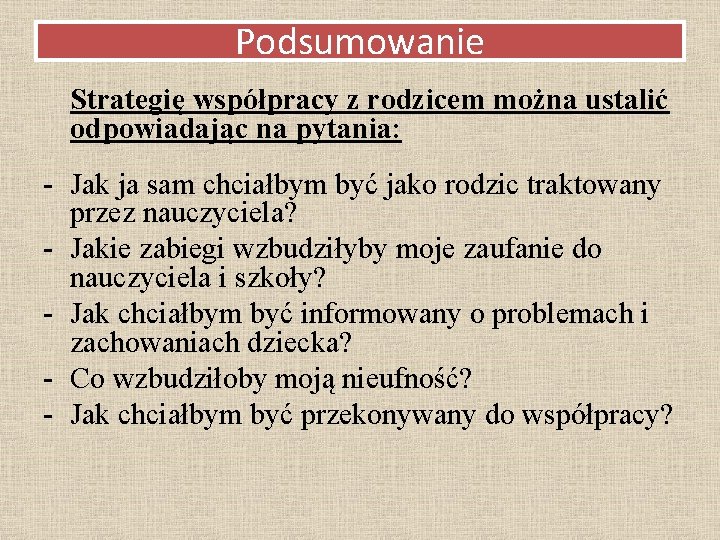 Podsumowanie

Strategię współpracy z rodzicem można ustalić odpowiadając na pytania:

- Jak ja sam chciałbym być jako rodzic traktowany przez nauczyciela?
- Jakie zabiegi wzbudziłyby moje zaufanie do nauczyciela i szkoły?
- Jak chciałbym być informowany o problemach i zachowaniach dziecka?
- Co wzbudziłoby moją nieufność?
- Jak chciałbym być przekonywany do współpracy?